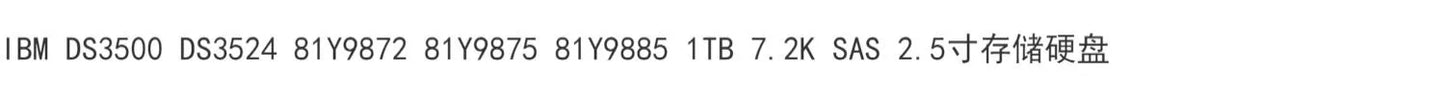 IBM DS3500 DS3524 81Y9872 81Y9875 81Y9885 1TB 7.2K SAS 2.5寸存储硬盘